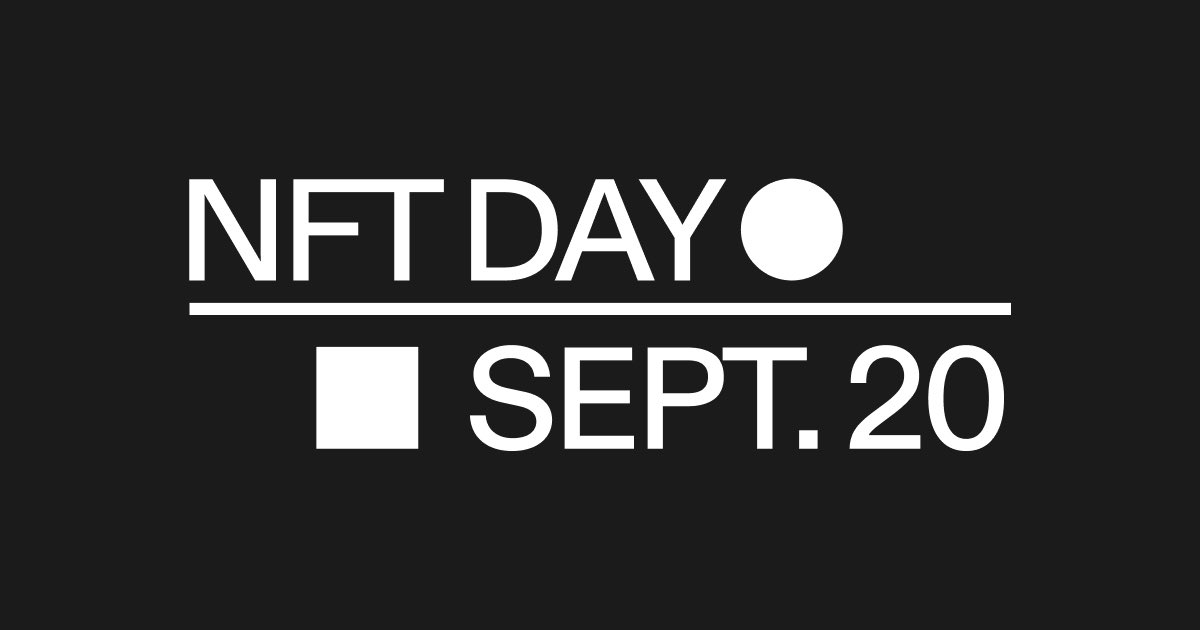 NFT DAY

SEPT. 20